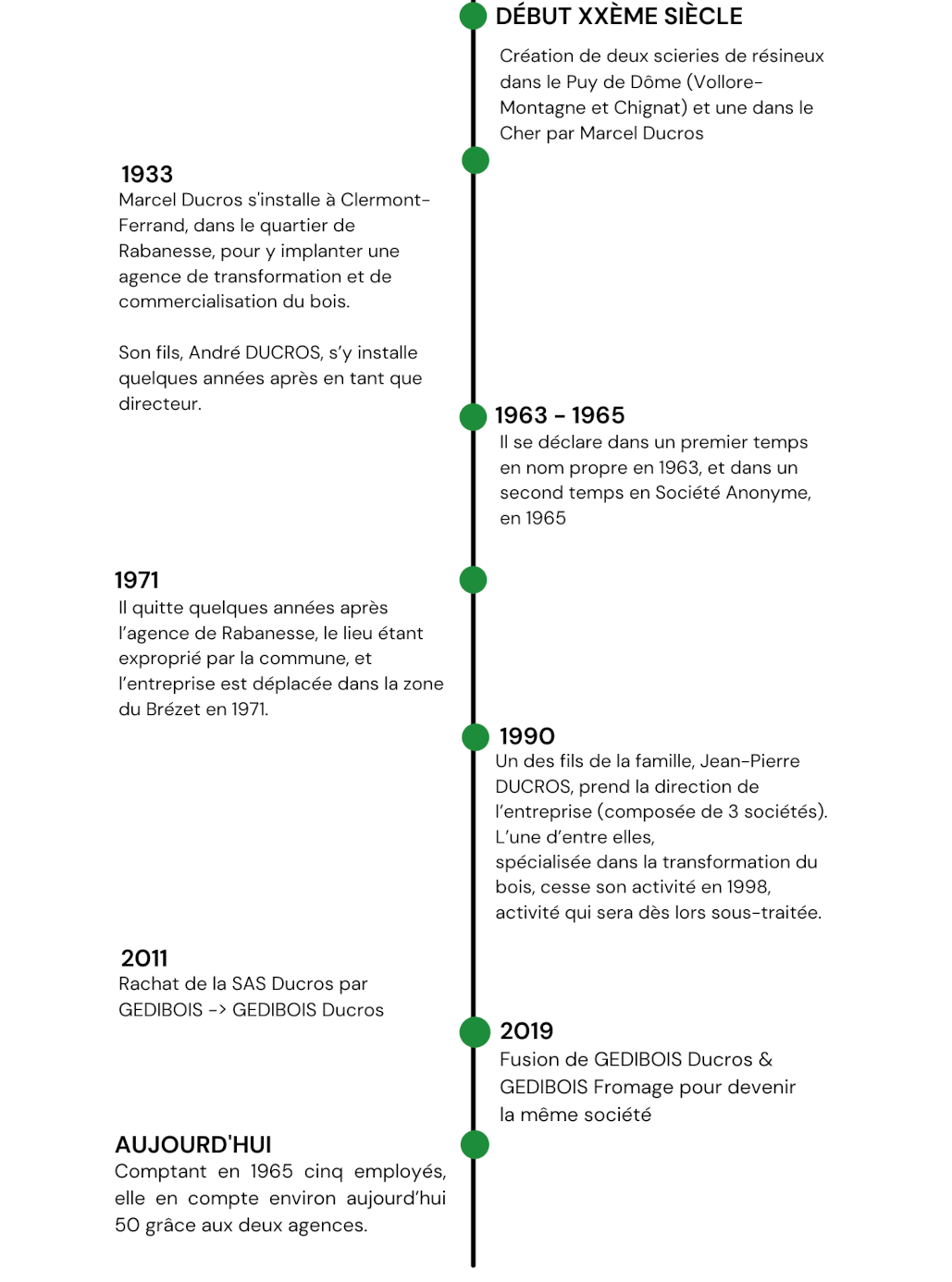 DÉBUT XXÈME SIÈCLE

Création de deux scieries de résineux dans le Puy de Dôme (Vollore-Montagne et Chignat) et une dans le Cher par Marcel Ducros

1933
Marcel Ducros s'installe à Clermont-Ferrand, dans le quartier de Rabanesse, pour y implanter une agence de transformation et de commercialisation du bois.

Son fils, André DUCROS, s'y installe quelques années après en tant que directeur.

1963 - 1965
Il se déclare dans un premier temps en nom propre en 1963, et dans un second temps en Société Anonyme, en 1965

1971
Il quitte quelques années après l'agence de Rabanesse, le lieu étant exproprié par la commune, et l'entreprise est déplacée dans la zone du Brézet en 1971.

1990
Un des fils de la famille, Jean-Pierre DUCROS, prend la direction de l'entreprise (composée de 3 sociétés). L'une d'entre elles, spécialisée dans la transformation du bois, cesse son activité en 1998, activité qui sera dès lors sous-traitée.

2011
Rachat de la SAS Ducros par GEDIBOIS -> GEDIBOIS Ducros

2019
Fusion de GEDIBOIS Ducros & GEDIBOIS Fromage pour devenir la même société

AUJOURD'HUI
Comptant en 1965 cinq employés, elle en compte environ aujourd'hui 50 grâce aux deux agences.